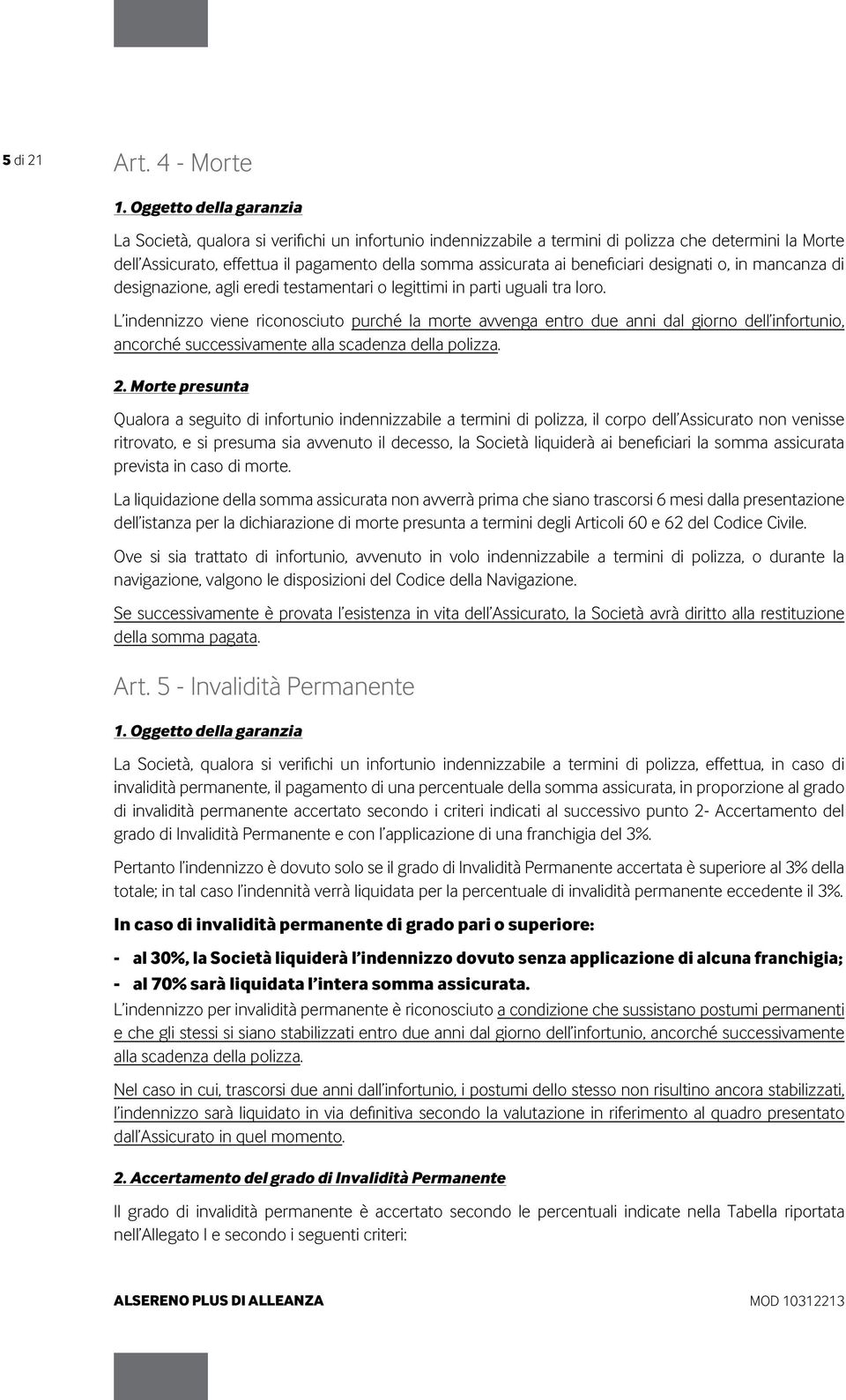 5 di 21

Art. 4 - Morte

1. Oggetto della garanzia

La Società, qualora si verifichi un infortunio indennizzabile a termini di polizza che determini la Morte dell'Assicurato, effettua il pagamento della somma assicurata ai beneficiari designati o, in mancanza di designazione, agli eredi testamentari o legittimi in parti uguali tra loro.

L'indennizzo viene riconosciuto purché la morte avvenga entro due anni dal giorno dell'infortunio, ancorché successivamente alla scadenza della polizza.

2. Morte presunta

Qualora a seguito di infortunio indennizzabile a termini di polizza, il corpo dell'Assicurato non venisse ritrovato, e si presuma sia avvenuto il decesso, la Società liquiderà ai beneficiari la somma assicurata prevista in caso di morte.

La liquidazione della somma assicurata non avverrà prima che siano trascorsi 6 mesi dalla presentazione dell'istanza per la dichiarazione di morte presunta a termini degli Articoli 60 e 62 del Codice Civile.

Ove si sia trattato di infortunio, avvenuto in volo indennizzabile a termini di polizza, o durante la navigazione, valgono le disposizioni del Codice della Navigazione.

Se successivamente è provata l'esistenza in vita dell'Assicurato, la Società avrà diritto alla restituzione della somma pagata.

Art. 5 - Invalidità Permanente

1. Oggetto della garanzia

La Società, qualora si verifichi un infortunio indennizzabile a termini di polizza, effettua, in caso di invalidità permanente, il pagamento di una percentuale della somma assicurata, in proporzione al grado di invalidità permanente accertato secondo i criteri indicati al successivo punto 2- Accertamento del grado di Invalidità Permanente e con l'applicazione di una franchigia del 3%.

Pertanto l'indennizzo è dovuto solo se il grado di Invalidità Permanente accertata è superiore al 3% della totale; in tal caso l'indennità verrà liquidata per la percentuale di invalidità permanente eccedente il 3%.

In caso di invalidità permanente di grado pari o superiore:

- al 30%, la Società liquiderà l'indennizzo dovuto senza applicazione di alcuna franchigia;
- al 70% sarà liquidata l'intera somma assicurata.

L'indennizzo per invalidità permanente è riconosciuto a condizione che sussistano postumi permanenti e che gli stessi si siano stabilizzati entro due anni dal giorno dell'infortunio, ancorché successivamente alla scadenza della polizza.

Nel caso in cui, trascorsi due anni dall'infortunio, i postumi dello stesso non risultino ancora stabilizzati, l'indennizzo sarà liquidato in via definitiva secondo la valutazione in riferimento al quadro presentato dall'Assicurato in quel momento.

2. Accertamento del grado di Invalidità Permanente

Il grado di invalidità permanente è accertato secondo le percentuali indicate nella Tabella riportata nell'Allegato I e secondo i seguenti criteri:

ALSERENO PLUS DI ALLEANZA

MOD 10312213